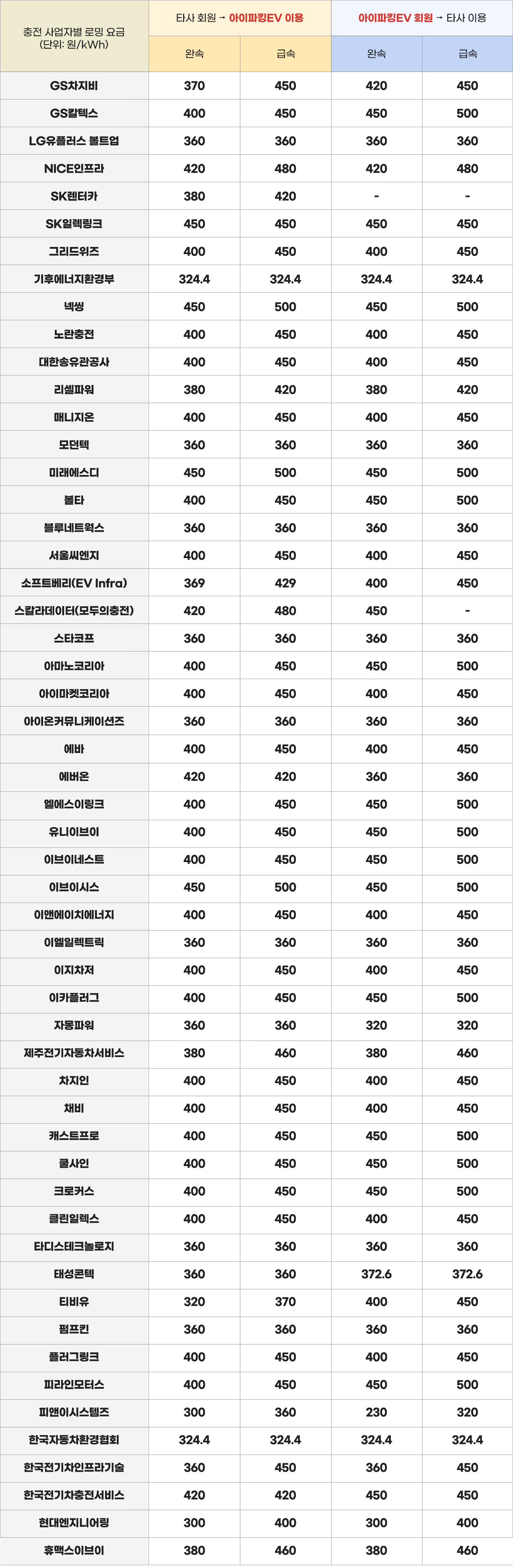 | 충전 사업자별 로밍 요금 (단위: 원/kWh) | 타사 회원 → 아이파킹EV 이용 완속 | 타사 회원 → 아이파킹EV 이용 급속 | 아이파킹EV 회원 → 타사 이용 완속 | 아이파킹EV 회원 → 타사 이용 급속 |
|---|---|---|---|---|
| GS차지비 | 370 | 450 | 420 | 450 |
| GS칼텍스 | 400 | 450 | 450 | 500 |
| LG유플러스 볼트업 | 360 | 360 | 360 | 360 |
| NICE인프라 | 420 | 480 | 420 | 480 |
| SK렌터카 | 380 | 420 | - | - |
| SK일렉링크 | 450 | 450 | 450 | 450 |
| 그리드위즈 | 400 | 450 | 400 | 450 |
| 기후에너지환경부 | 324.4 | 324.4 | 324.4 | 324.4 |
| 넥씽 | 450 | 500 | 450 | 500 |
| 노란충전 | 400 | 450 | 400 | 450 |
| 대한송유관공사 | 400 | 450 | 400 | 450 |
| 리셀파워 | 380 | 420 | 380 | 420 |
| 매니지온 | 400 | 450 | 400 | 450 |
| 모던텍 | 360 | 360 | 360 | 360 |
| 미래에스디 | 450 | 500 | 450 | 500 |
| 볼타 | 400 | 450 | 450 | 500 |
| 블루네트웍스 | 360 | 360 | 360 | 360 |
| 서울씨엔지 | 400 | 450 | 400 | 450 |
| 소프트베리(EV Infra) | 369 | 429 | 400 | 450 |
| 스칼라데이터(모두의충전) | 420 | 480 | 450 | - |
| 스타코프 | 360 | 360 | 360 | 360 |
| 아마노코리아 | 400 | 450 | 450 | 500 |
| 아이마켓코리아 | 400 | 450 | 400 | 450 |
| 아이온커뮤니케이션즈 | 360 | 360 | 360 | 360 |
| 에바 | 400 | 450 | 400 | 450 |
| 에버온 | 420 | 420 | 360 | 360 |
| 엘에스이링크 | 400 | 450 | 450 | 500 |
| 유니이브이 | 400 | 450 | 450 | 500 |
| 이브이네스트 | 400 | 450 | 450 | 500 |
| 이브이시스 | 450 | 500 | 450 | 500 |
| 이앤에이치에너지 | 400 | 450 | 400 | 450 |
| 이엘일렉트릭 | 360 | 360 | 360 | 360 |
| 이지차저 | 400 | 450 | 400 | 450 |
| 이카플러그 | 400 | 450 | 450 | 500 |
| 자몽파워 | 360 | 360 | 320 | 320 |
| 제주전기자동차서비스 | 380 | 460 | 380 | 460 |
| 차지인 | 400 | 450 | 400 | 450 |
| 채비 | 400 | 450 | 400 | 450 |
| 캐스트프로 | 400 | 450 | 450 | 500 |
| 쿨사인 | 400 | 450 | 450 | 500 |
| 크로커스 | 400 | 450 | 450 | 500 |
| 클린일렉스 | 400 | 450 | 400 | 450 |
| 타디스테크놀로지 | 360 | 360 | 360 | 360 |
| 태성콘텍 | 360 | 360 | 372.6 | 372.6 |
| 티비유 | 320 | 370 | 400 | 450 |
| 펌프킨 | 360 | 360 | 360 | 360 |
| 플러그링크 | 400 | 450 | 400 | 450 |
| 피라인모터스 | 400 | 450 | 450 | 500 |
| 피앤이시스템즈 | 300 | 360 | 230 | 320 |
| 한국자동차환경협회 | 324.4 | 324.4 | 324.4 | 324.4 |
| 한국전기차인프라기술 | 360 | 450 | 360 | 450 |
| 한국전기차충전서비스 | 420 | 420 | 450 | 450 |
| 현대엔지니어링 | 300 | 400 | 300 | 400 |
| 휴맥스이브이 | 380 | 460 | 380 | 460 |